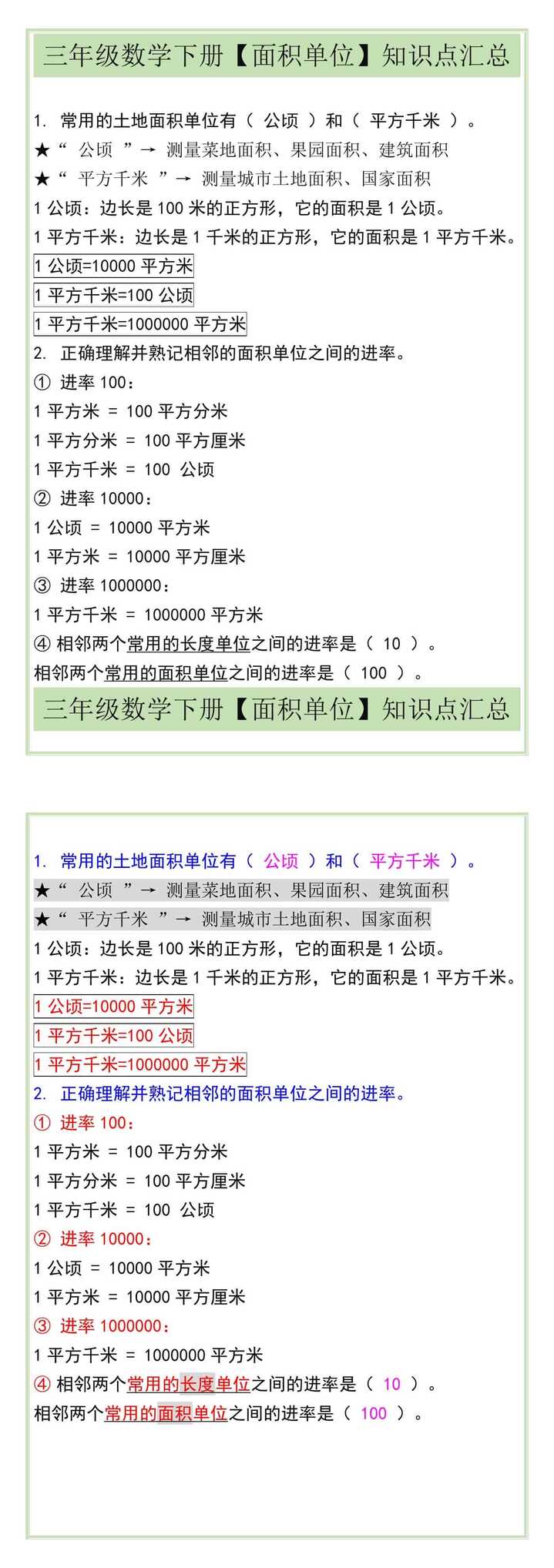 三年级数学下册【面积单位】知识点汇总

1. 常用的土地面积单位有（ 公顷 ）和（ 平方千米 ）。
★“ 公顷 ”→ 测量菜地面积、果园面积、建筑面积
★“ 平方千米 ”→ 测量城市土地面积、国家面积
1 公顷：边长是 100 米的正方形，它的面积是 1 公顷。
1 平方千米：边长是 1 千米的正方形，它的面积是 1 平方千米。
1 公顷=10000 平方米
1 平方千米=100 公顷
1 平方千米=1000000 平方米
2. 正确理解并熟记相邻的面积单位之间的进率。
① 进率 100：
1 平方米 = 100 平方分米
1 平方分米 = 100 平方厘米
1 平方千米 = 100 公顷
② 进率 10000：
1 公顷 = 10000 平方米
1 平方米 = 10000 平方厘米
③ 进率 1000000：
1 平方千米 = 1000000 平方米
④ 相邻两个常用的长度单位之间的进率是（ 10 ）。
相邻两个常用的面积单位之间的进率是（ 100 ）。

三年级数学下册【面积单位】知识点汇总

1. 常用的土地面积单位有（ 公顷 ）和（ 平方千米 ）。
★“ 公顷 ”→ 测量菜地面积、果园面积、建筑面积
★“ 平方千米 ”→ 测量城市土地面积、国家面积
1 公顷：边长是 100 米的正方形，它的面积是 1 公顷。
1 平方千米：边长是 1 千米的正方形，它的面积是 1 平方千米。
1 公顷=10000 平方米
1 平方千米=100 公顷
1 平方千米=1000000 平方米
2. 正确理解并熟记相邻的面积单位之间的进率。
① 进率 100：
1 平方米 = 100 平方分米
1 平方分米 = 100 平方厘米
1 平方千米 = 100 公顷
② 进率 10000：
1 公顷 = 10000 平方米
1 平方米 = 10000 平方厘米
③ 进率 1000000：
1 平方千米 = 1000000 平方米
④ 相邻两个常用的长度单位之间的进率是（ 10 ）。
相邻两个常用的面积单位之间的进率是（ 100 ）。